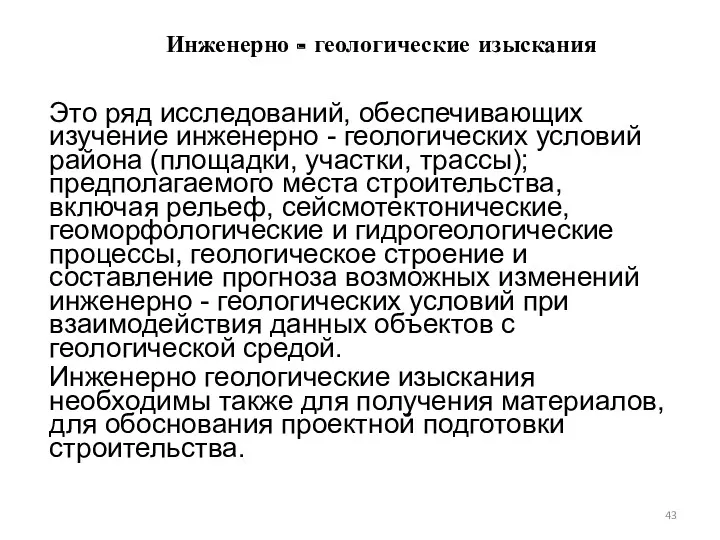 Инженерно - геологические изыскания

Это ряд исследований, обеспечивающих изучение инженерно - геологических условий района (площадки, участки, трассы); предполагаемого места строительства, включая рельеф, сейсмотектонические, геоморфологические и гидрогеологические процессы, геологическое строение и составление прогноза возможных изменений инженерно - геологических условий при взаимодействия данных объектов с геологической средой.

Инженерно геологические изыскания необходимы также для получения материалов, для обоснования проектной подготовки строительства.

43